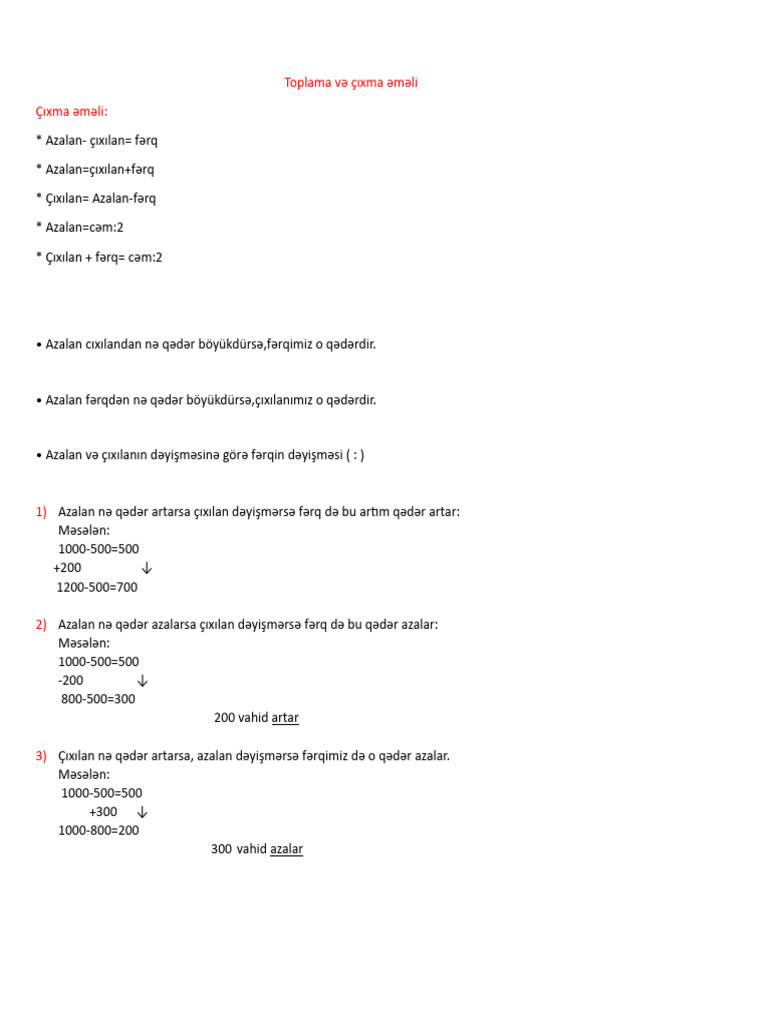 Toplama və çıxma əməli

Çıxma əməli:

* Azalan- çıxılan= fərq

* Azalan=çıxılan+fərq

* Çıxılan= Azalan-fərq

* Azalan=cəm:2

* Çıxılan + fərq= cəm:2

• Azalan cıxılandan nə qədər böyükdürsə,fərqimiz o qədərdir.

• Azalan fərqdən nə qədər böyükdürsə,çıxılanımız o qədərdir.

• Azalan və çıxılanın dəyişməsinə görə fərqin dəyişməsi ( : )

1) Azalan nə qədər artarsa çıxılan dəyişmərsə fərq də bu artım qədər artar:
Məsələn:
1000-500=500
+200 ↓
1200-500=700

2) Azalan nə qədər azalarsa çıxılan dəyişmərsə fərq də bu qədər azalar:
Məsələn:
1000-500=500
-200 ↓
800-500=300
200 vahid artar

3) Çıxılan nə qədər artarsa, azalan dəyişmərsə fərqimiz də o qədər azalar.
Məsələn:
1000-500=500
+300 ↓
1000-800=200
300 vahid azalar